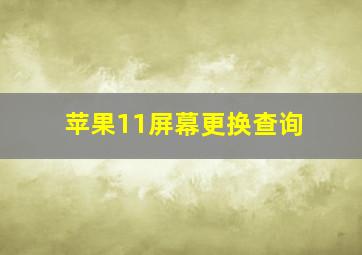 苹果11屏幕更换查询